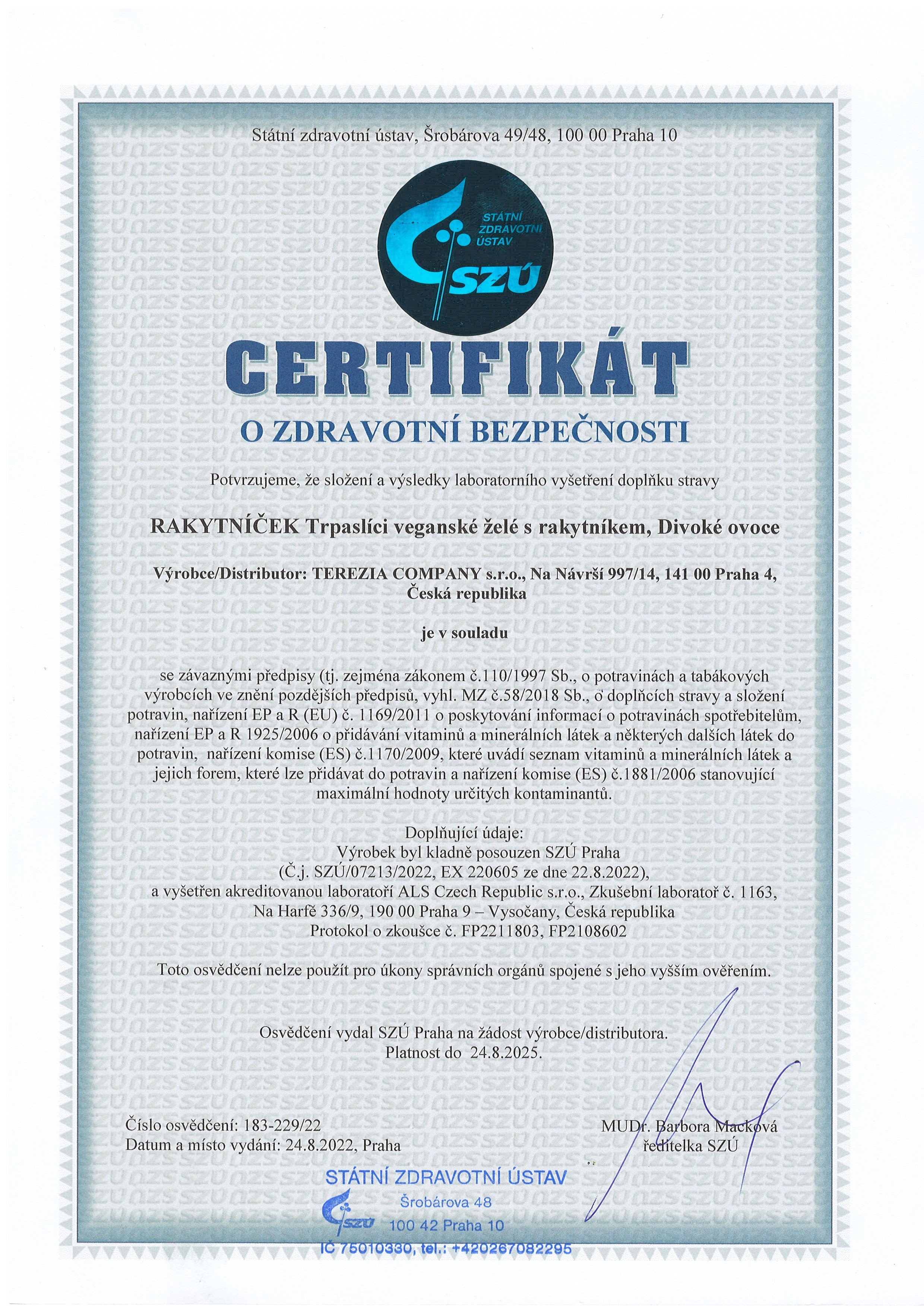 Státní zdravotní ústav, Šrobárova 49/48, 100 00 Praha 10

STÁTNÍ ZDRAVOTNÍ ÚSTAV
SZÚ

CERTIFIKÁT

O ZDRAVOTNÍ BEZPEČNOSTI

Potvrzujeme, že složení a výsledky laboratorního vyšetření doplňku stravy

RAKYTNÍČEK Trpaslíci veganské želé s rakytníkem, Divoké ovoce

Výrobce/Distributor: TEREZIA COMPANY s.r.o., Na Návrší 997/14, 141 00 Praha 4, Česká republika

je v souladu

se závaznými předpisy (tj. zejména zákonem č.110/1997 Sb., o potravinách a tabákových výrobcích ve znění pozdějších předpisů, vyhl. MZ č.58/2018 Sb., o doplňcích stravy a složení potravin, nařízení EP a R (EU) č. 1169/2011 o poskytování informací o potravinách spotřebitelům, nařízení EP a R 1925/2006 o přidávání vitaminů a minerálních látek a některých dalších látek do potravin, nařízení komise (ES) č.1170/2009, které uvádí seznam vitaminů a minerálních látek a jejich forem, které lze přidávat do potravin a nařízení komise (ES) č.1881/2006 stanovující maximální hodnoty určitých kontaminantů.

Doplňující údaje:
Výrobek byl kladně posouzen SZÚ Praha
(Č.j. SZÚ/07213/2022, EX 220605 ze dne 22.8.2022),
a vyšetřen akreditovanou laboratoří ALS Czech Republic s.r.o., Zkušební laboratoř č. 1163,
Na Harfě 336/9, 190 00 Praha 9 – Vysočany, Česká republika
Protokol o zkoušce č. FP2211803, FP2108602

Toto osvědčení nelze použít pro úkony správních orgánů spojené s jeho vyšším ověřením.

Osvědčení vydal SZÚ Praha na žádost výrobce/distributora.
Platnost do 24.8.2025.

Číslo osvědčení: 183-229/22
Datum a místo vydání: 24.8.2022, Praha

MUDr. Barbora Macková
ředitelka SZÚ

STÁTNÍ ZDRAVOTNÍ ÚSTAV
SZÚ
Šrobárova 48
100 42 Praha 10
IČ 75010330, tel.: +420267082295